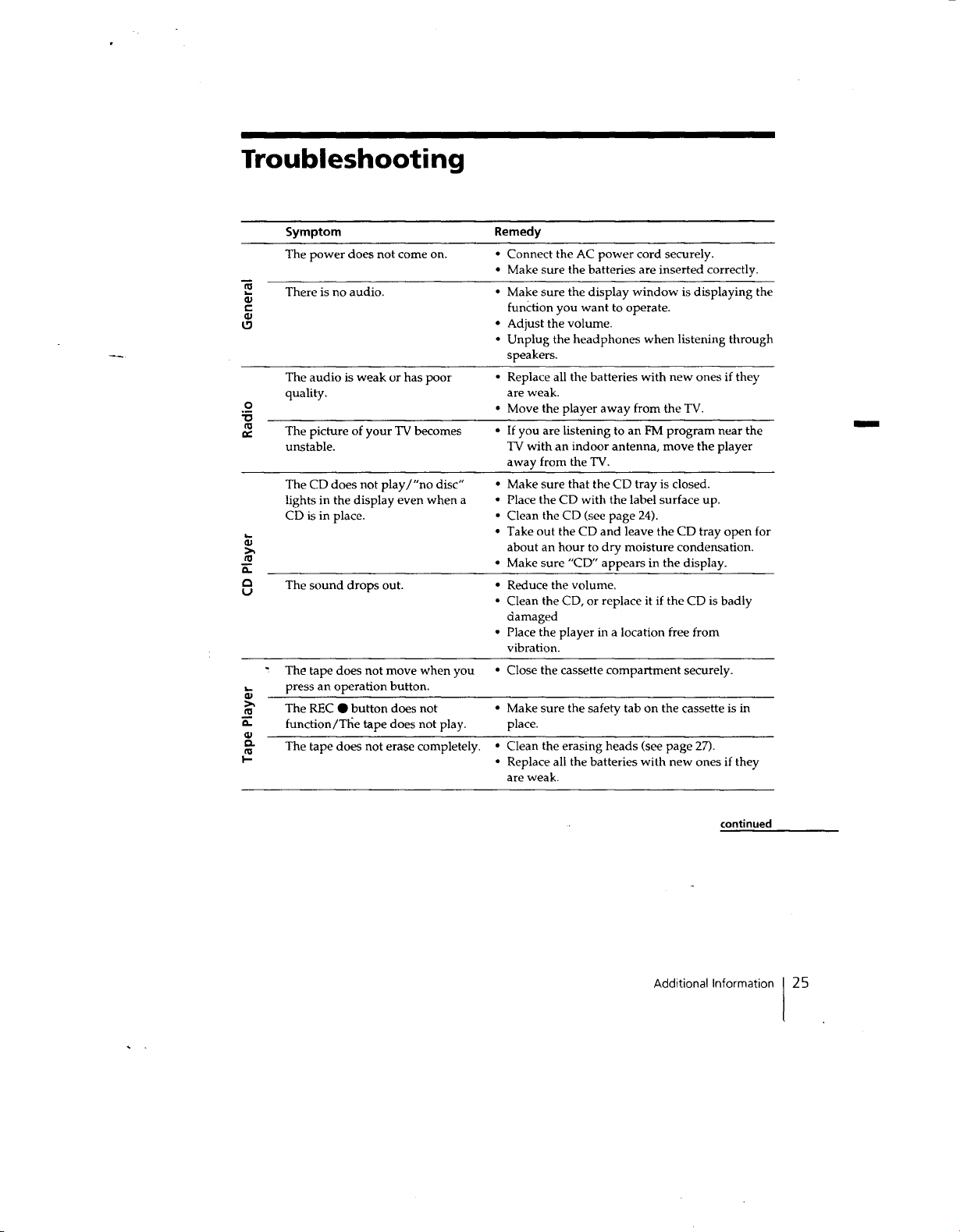 Troubleshooting

|  | Symptom | Remedy |
|---|---|---|
| General | The power does not come on. | • Connect the AC power cord securely. • Make sure the batteries are inserted correctly. |
|  | There is no audio. | • Make sure the display window is displaying the function you want to operate. • Adjust the volume. • Unplug the headphones when listening through speakers. |
| Radio | The audio is weak or has poor quality. | • Replace all the batteries with new ones if they are weak. • Move the player away from the TV. |
|  | The picture of your TV becomes unstable. | • If you are listening to an FM program near the TV with an indoor antenna, move the player away from the TV. |
| CD Player | The CD does not play/"no disc" lights in the display even when a CD is in place. | • Make sure that the CD tray is closed. • Place the CD with the label surface up. • Clean the CD (see page 24). • Take out the CD and leave the CD tray open for about an hour to dry moisture condensation. • Make sure "CD" appears in the display. |
|  | The sound drops out. | • Reduce the volume. • Clean the CD, or replace it if the CD is badly damaged • Place the player in a location free from vibration. |
| Tape Player | The tape does not move when you press an operation button. | • Close the cassette compartment securely. |
|  | The REC ● button does not function/The tape does not play. | • Make sure the safety tab on the cassette is in place. |
|  | The tape does not erase completely. | • Clean the erasing heads (see page 27). • Replace all the batteries with new ones if they are weak. |

continued

Additional Information 25